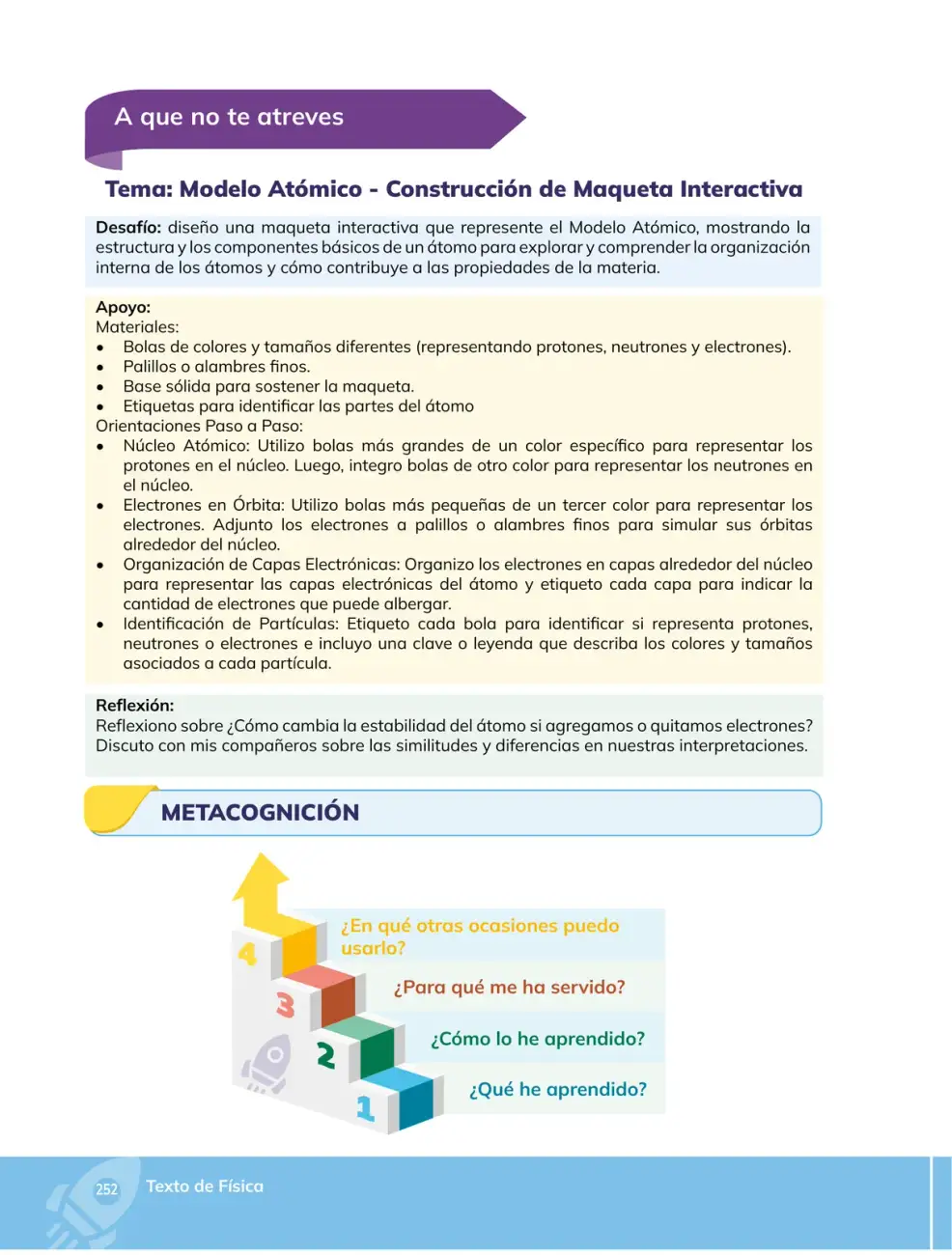 A que no te atreves

Tema: Modelo Atómico - Construcción de Maqueta Interactiva

Desafío: diseño una maqueta interactiva que represente el Modelo Atómico, mostrando la estructura y los componentes básicos de un átomo para explorar y comprender la organización interna de los átomos y cómo contribuye a las propiedades de la materia.

Apoyo:
Materiales:
• Bolas de colores y tamaños diferentes (representando protones, neutrones y electrones).
• Palillos o alambres finos.
• Base sólida para sostener la maqueta.
• Etiquetas para identificar las partes del átomo
Orientaciones Paso a Paso:
• Núcleo Atómico: Utilizo bolas más grandes de un color específico para representar los protones en el núcleo. Luego, integro bolas de otro color para representar los neutrones en el núcleo.
• Electrones en Órbita: Utilizo bolas más pequeñas de un tercer color para representar los electrones. Adjunto los electrones a palillos o alambres finos para simular sus órbitas alrededor del núcleo.
• Organización de Capas Electrónicas: Organizo los electrones en capas alrededor del núcleo para representar las capas electrónicas del átomo y etiqueto cada capa para indicar la cantidad de electrones que puede albergar.
• Identificación de Partículas: Etiqueto cada bola para identificar si representa protones, neutrones o electrones e incluyo una clave o leyenda que describa los colores y tamaños asociados a cada partícula.

Reflexión:
Reflexiono sobre ¿Cómo cambia la estabilidad del átomo si agregamos o quitamos electrones? Discuto con mis compañeros sobre las similitudes y diferencias en nuestras interpretaciones.

METACOGNICIÓN

4
¿En qué otras ocasiones puedo usarlo?
3
¿Para qué me ha servido?
2
¿Cómo lo he aprendido?
1
¿Qué he aprendido?

252 Texto de Física